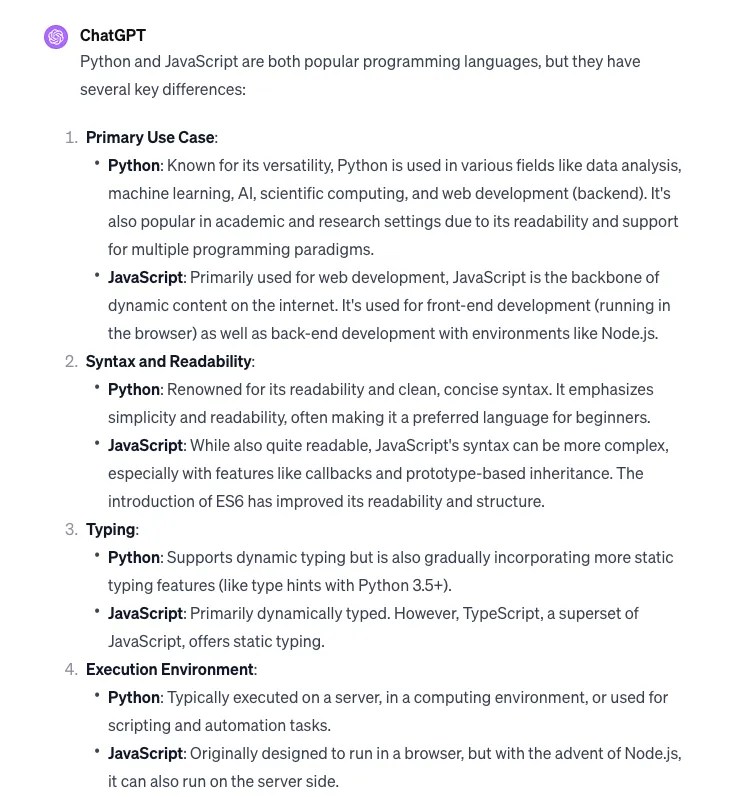 ChatGPT

Python and JavaScript are both popular programming languages, but they have several key differences:

1. Primary Use Case:
   • Python: Known for its versatility, Python is used in various fields like data analysis, machine learning, AI, scientific computing, and web development (backend). It's also popular in academic and research settings due to its readability and support for multiple programming paradigms.
   • JavaScript: Primarily used for web development, JavaScript is the backbone of dynamic content on the internet. It's used for front-end development (running in the browser) as well as back-end development with environments like Node.js.
2. Syntax and Readability:
   • Python: Renowned for its readability and clean, concise syntax. It emphasizes simplicity and readability, often making it a preferred language for beginners.
   • JavaScript: While also quite readable, JavaScript's syntax can be more complex, especially with features like callbacks and prototype-based inheritance. The introduction of ES6 has improved its readability and structure.
3. Typing:
   • Python: Supports dynamic typing but is also gradually incorporating more static typing features (like type hints with Python 3.5+).
   • JavaScript: Primarily dynamically typed. However, TypeScript, a superset of JavaScript, offers static typing.
4. Execution Environment:
   • Python: Typically executed on a server, in a computing environment, or used for scripting and automation tasks.
   • JavaScript: Originally designed to run in a browser, but with the advent of Node.js, it can also run on the server side.